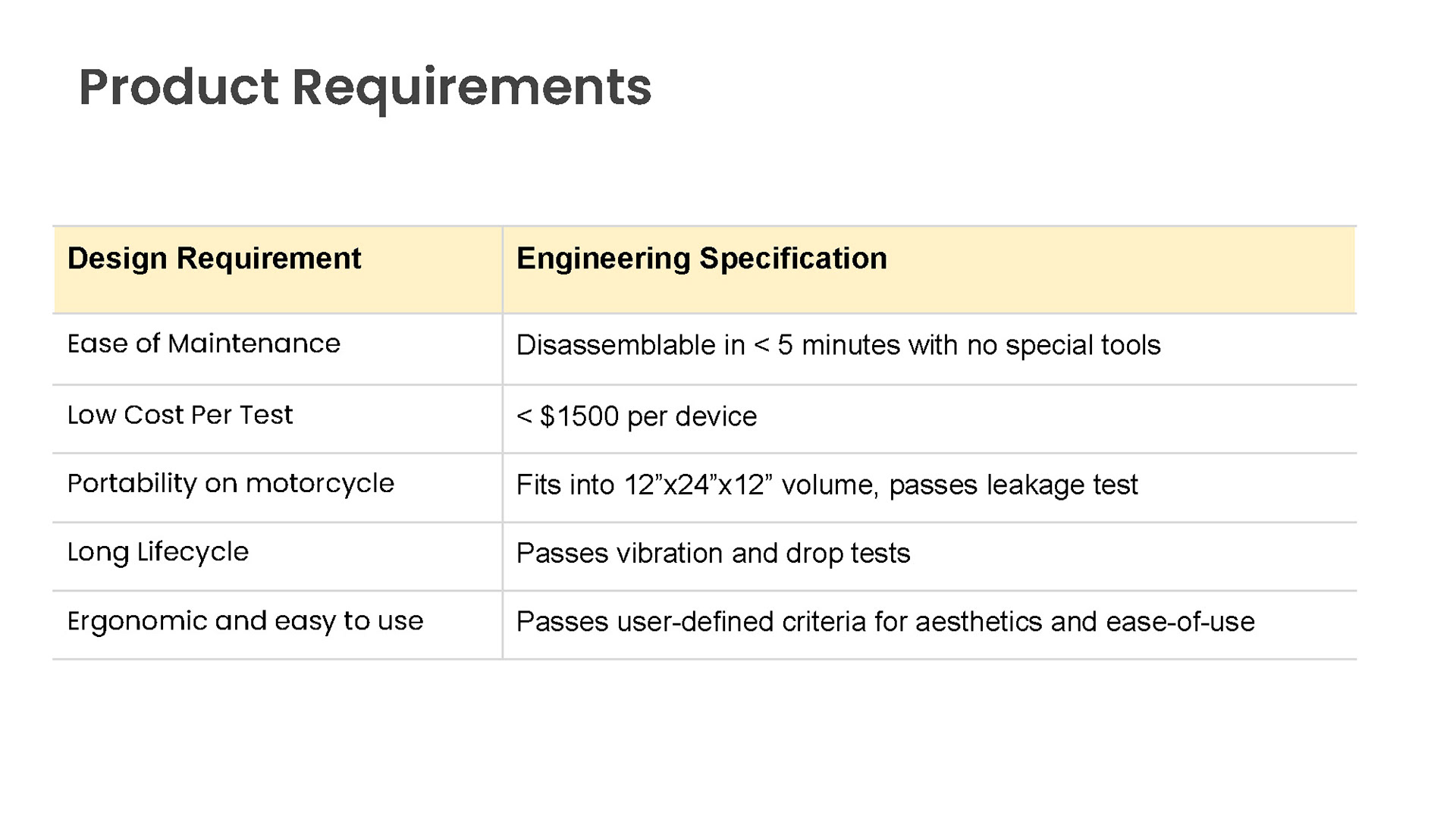 Product Requirements

| Design Requirement | Engineering Specification |
|---|---|
| Ease of Maintenance | Disassemblable in < 5 minutes with no special tools |
| Low Cost Per Test | < \$1500 per device |
| Portability on motorcycle | Fits into 12”x24”x12” volume, passes leakage test |
| Long Lifecycle | Passes vibration and drop tests |
| Ergonomic and easy to use | Passes user-defined criteria for aesthetics and ease-of-use |